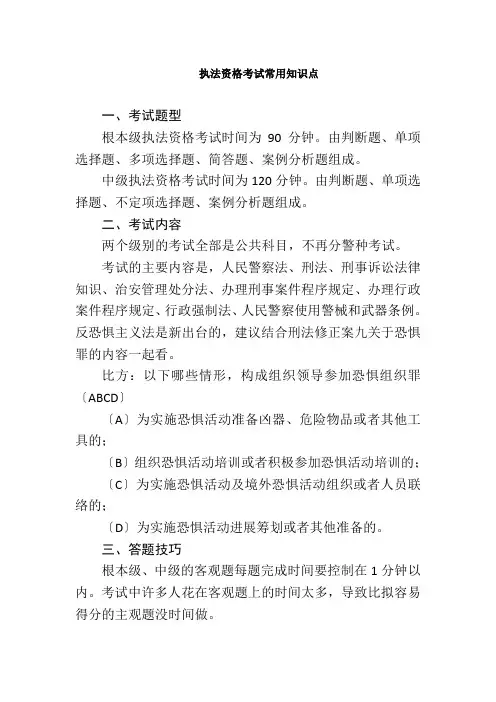 执法资格考试常用知识点

一、考试题型

根本级执法资格考试时间为 90 分钟。由判断题、单项选择题、多项选择题、简答题、案例分析题组成。

中级执法资格考试时间为 120 分钟。由判断题、单项选择题、不定项选择题、案例分析题组成。

二、考试内容

两个级别的考试全部是公共科目，不再分警种考试。

考试的主要内容是，人民警察法、刑法、刑事诉讼法律知识、治安管理处分法、办理刑事案件程序规定、办理行政案件程序规定、行政强制法、人民警察使用警械和武器条例。反恐惧主义法是新出台的，建议结合刑法修正案九关于恐惧罪的内容一起看。

比方：以下哪些情形，构成组织领导参加恐惧组织罪〔ABCD〕

〔A〕为实施恐惧活动准备凶器、危险物品或者其他工具的；

〔B〕组织恐惧活动培训或者积极参加恐惧活动培训的；

〔C〕为实施恐惧活动及境外恐惧活动组织或者人员联络的；

〔D〕为实施恐惧活动进展筹划或者其他准备的。

三、答题技巧

根本级、中级的客观题每题完成时间要控制在 1 分钟以内。考试中许多人花在客观题上的时间太多，导致比拟容易得分的主观题没时间做。